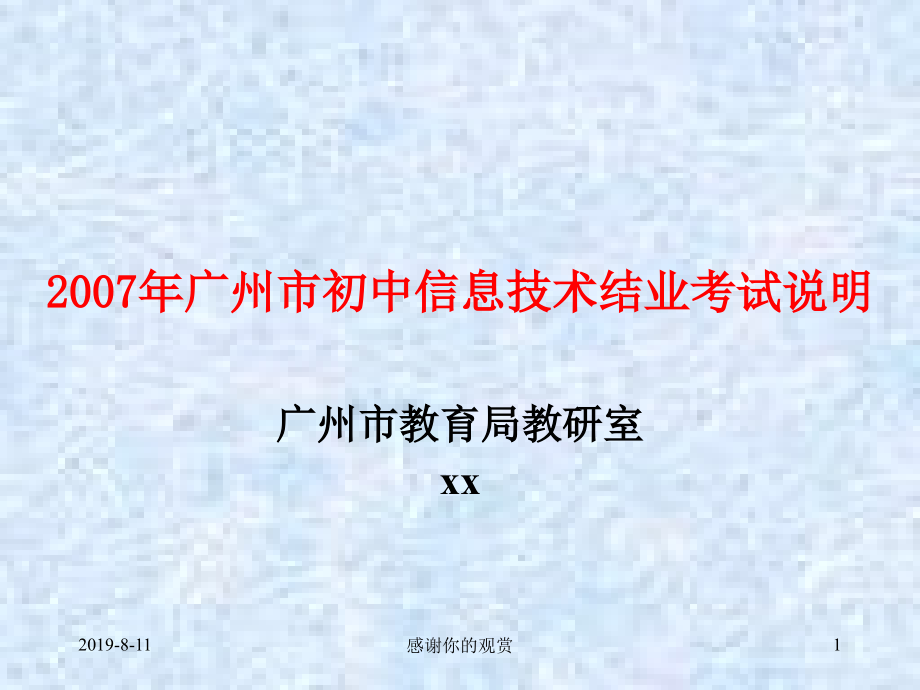 2007年广州市初中信息技术结业考试说明

广州市教育局教研室

xx

2019-8-11

感谢你的观赏

1